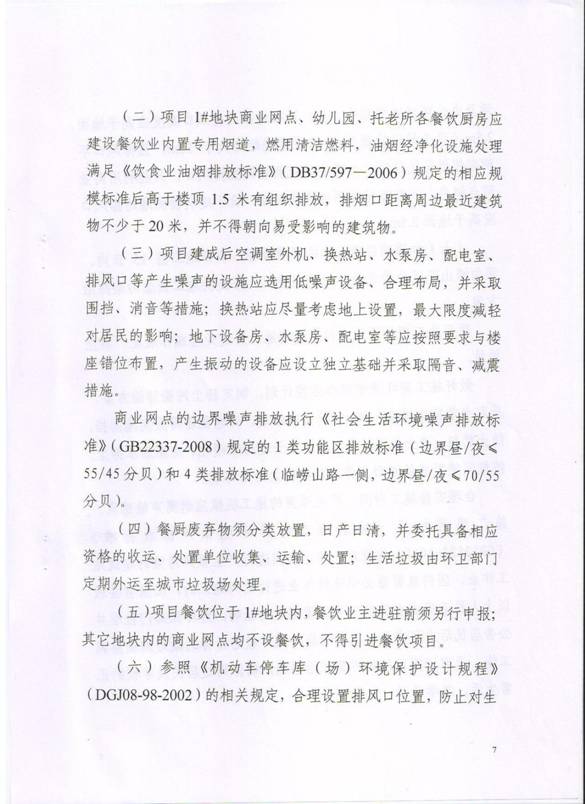 （二）项目1#地块商业网点、幼儿园、托老所各餐饮厨房应建设餐饮业内置专用烟道，燃用清洁燃料，油烟经净化设施处理满足《饮食业油烟排放标准》（DB37/597—2006）规定的相应规模标准后高于楼顶1.5米有组织排放，排烟口距离周边最近建筑物不少于20米，并不得朝向易受影响的建筑物。

（三）项目建成后空调室外机、换热站、水泵房、配电室、排风口等产生噪声的设施应选用低噪声设备、合理布局，并采取围挡、消音等措施；换热站应尽量考虑地上设置，最大限度减轻对居民的影响；地下设备房、水泵房、配电室等应按照要求与楼座错位布置，产生振动的设备应设立独立基础并采取隔音、减震措施。

商业网点的边界噪声排放执行《社会生活环境噪声排放标准》（GB22337-2008）规定的1类功能区排放标准（边界昼/夜≤55/45分贝）和4类排放标准（临崂山路一侧，边界昼/夜≤70/55分贝）。

（四）餐厨废弃物须分类放置，日产日清，并委托具备相应资格的收运、处置单位收集、运输、处置；生活垃圾由环卫部门定期外运至城市垃圾场处理。

（五）项目餐饮位于1#地块内，餐饮业主进驻前须另行申报；其它地块内的商业网点均不设餐饮，不得引进餐饮项目。

（六）参照《机动车停车库（场）环境保护设计规程》（DGJ08-98-2002）的相关规定，合理设置排风口位置，防止对生

7